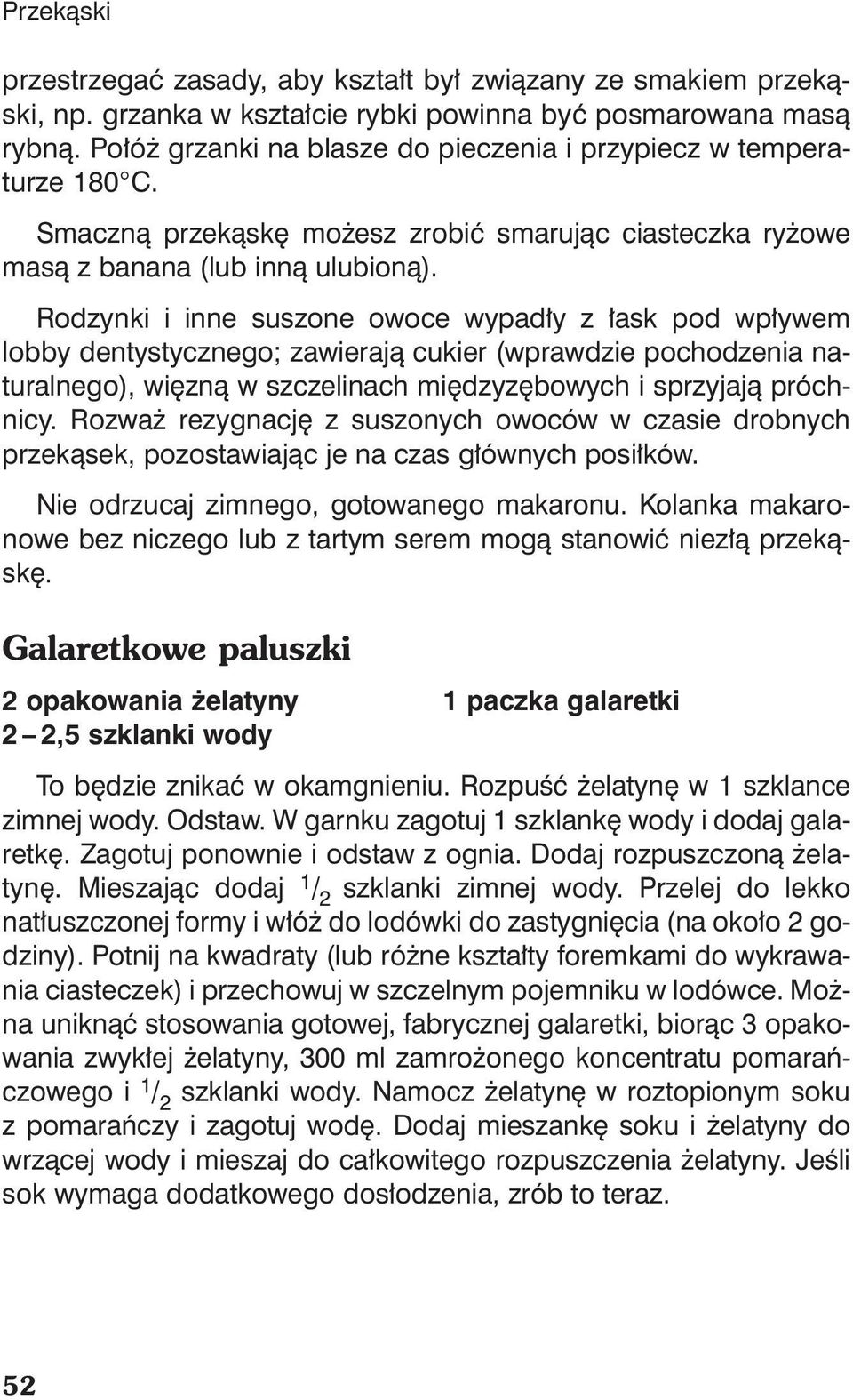 Przekąski

przestrzegać zasady, aby kształt był związany ze smakiem przekąski, np. grzanka w kształcie rybki powinna być posmarowana masą rybną. Połóż grzanki na blasze do pieczenia i przypiecz w temperaturze 180°C.

Smaczną przekąskę możesz zrobić smarując ciasteczka ryżowe masą z banana (lub inną ulubioną).

Rodzynki i inne suszone owoce wypadły z łask pod wpływem lobby dentystycznego; zawierają cukier (wprawdzie pochodzenia naturalnego), więzną w szczelinach międzyzębowych i sprzyjają próchnicy. Rozważ rezygnację z suszonych owoców w czasie drobnych przekąsek, pozostawiając je na czas głównych posiłków.

Nie odrzucaj zimnego, gotowanego makaronu. Kolanka makaronowe bez niczego lub z tartym serem mogą stanowić niezłą przekąskę.

Galaretkowe paluszki

2 opakowania żelatyny
2 – 2,5 szklanki wody

1 paczka galaretki

To będzie znikać w okamgnieniu. Rozpuść żelatynę w 1 szklance zimnej wody. Odstaw. W garnku zagotuj 1 szklankę wody i dodaj galaretkę. Zagotuj ponownie i odstaw z ognia. Dodaj rozpuszczoną żelatynę. Mieszając dodaj $^1/_2$ szklanki zimnej wody. Przelej do lekko natłuszczonej formy i włóż do lodówki do zastygnięcia (na około 2 godziny). Potnij na kwadraty (lub różne kształty foremkami do wykrawania ciasteczek) i przechowuj w szczelnym pojemniku w lodówce. Można uniknąć stosowania gotowej, fabrycznej galaretki, biorąc 3 opakowania zwykłej żelatyny, 300 ml zamrożonego koncentratu pomarańczowego i $^1/_2$ szklanki wody. Namocz żelatynę w roztopionym soku z pomarańczy i zagotuj wodę. Dodaj mieszankę soku i żelatyny do wrzącej wody i mieszaj do całkowitego rozpuszczenia żelatyny. Jeśli sok wymaga dodatkowego dosłodzenia, zrób to teraz.

52